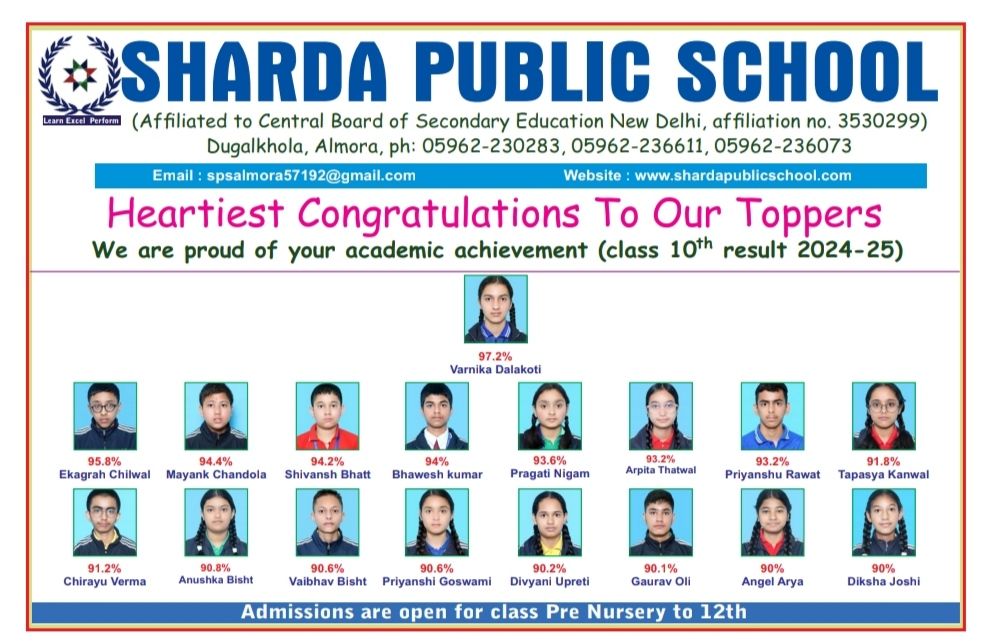 Learn Excel Perform

SHARDA PUBLIC SCHOOL

(Affiliated to Central Board of Secondary Education New Delhi, affiliation no. 3530299)
Dugalkhola, Almora, ph: 05962-230283, 05962-236611, 05962-236073

Email : spsalmora57192@gmail.com Website : www.shardapublicschool.com

Heartiest Congratulations To Our Toppers

We are proud of your academic achievement (class $10^{th}$ result 2024-25)

97.2%
Varnika Dalakoti

95.8%
Ekagrah Chilwal

94.4%
Mayank Chandola

94.2%
Shivansh Bhatt

94%
Bhawesh kumar

93.6%
Pragati Nigam

93.2%
Arpita Thatwal

93.2%
Priyanshu Rawat

91.8%
Tapasya Kanwal

91.2%
Chirayu Verma

90.8%
Anushka Bisht

90.6%
Vaibhav Bisht

90.6%
Priyanshi Goswami

90.2%
Divyani Upreti

90.1%
Gaurav Oli

90%
Angel Arya

90%
Diksha Joshi

Admissions are open for class Pre Nursery to 12th